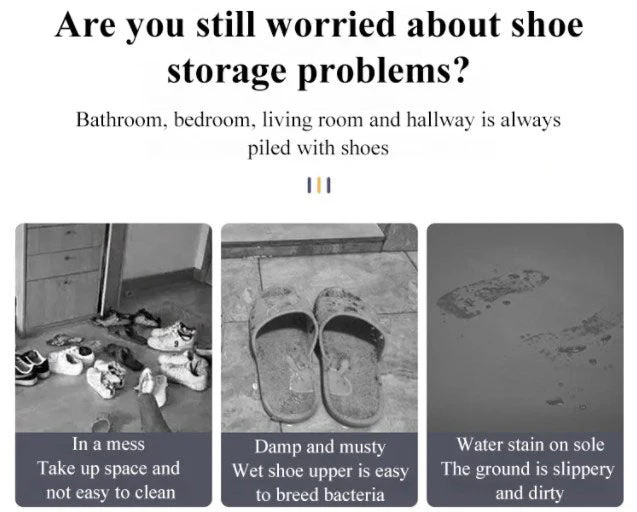 Are you still worried about shoe storage problems?

Bathroom, bedroom, living room and hallway is always piled with shoes

In a mess
Take up space and not easy to clean

Damp and musty
Wet shoe upper is easy to breed bacteria

Water stain on sole
The ground is slippery and dirty